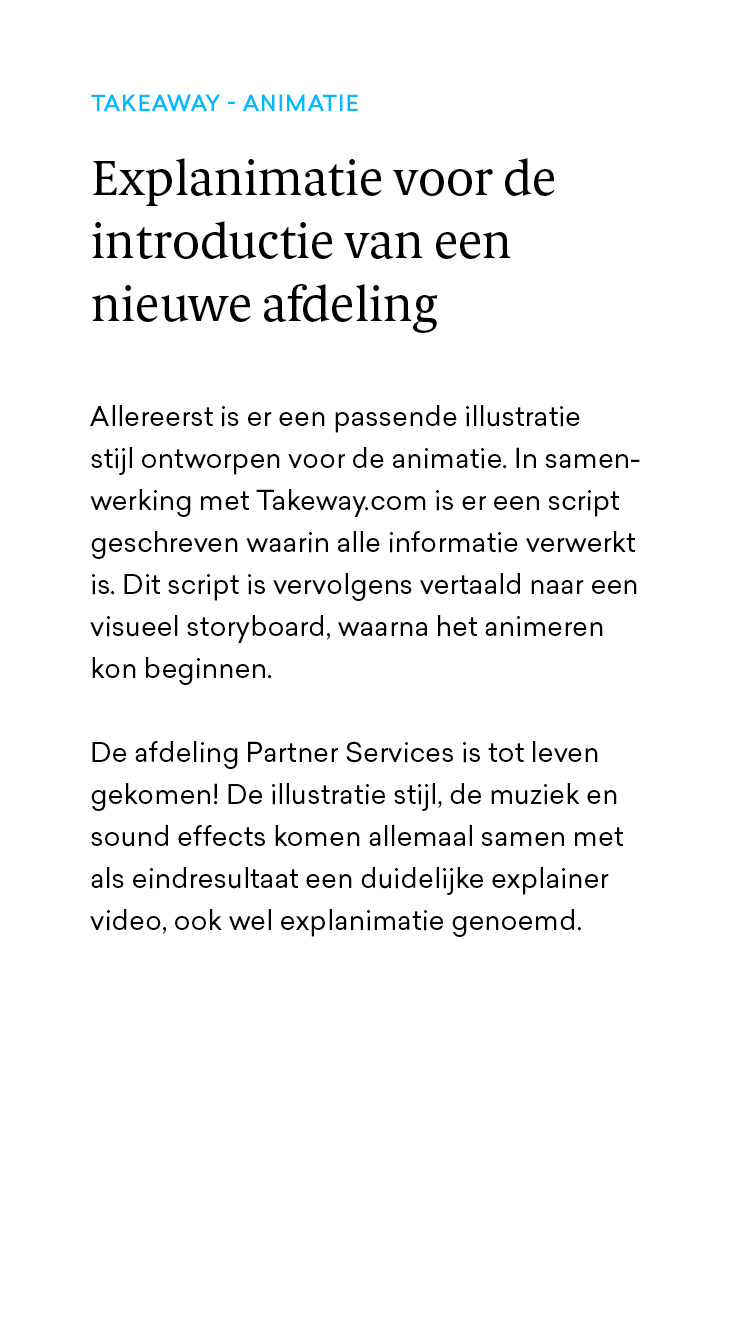 TAKEAWAY - ANIMATIE

Explanimatie voor de introductie van een nieuwe afdeling

Allereerst is er een passende illustratie stijl ontworpen voor de animatie. In samenwerking met Takeway.com is er een script geschreven waarin alle informatie verwerkt is. Dit script is vervolgens vertaald naar een visueel storyboard, waarna het animeren kon beginnen.

De afdeling Partner Services is tot leven gekomen! De illustratie stijl, de muziek en sound effects komen allemaal samen met als eindresultaat een duidelijke explainer video, ook wel explanimatie genoemd.